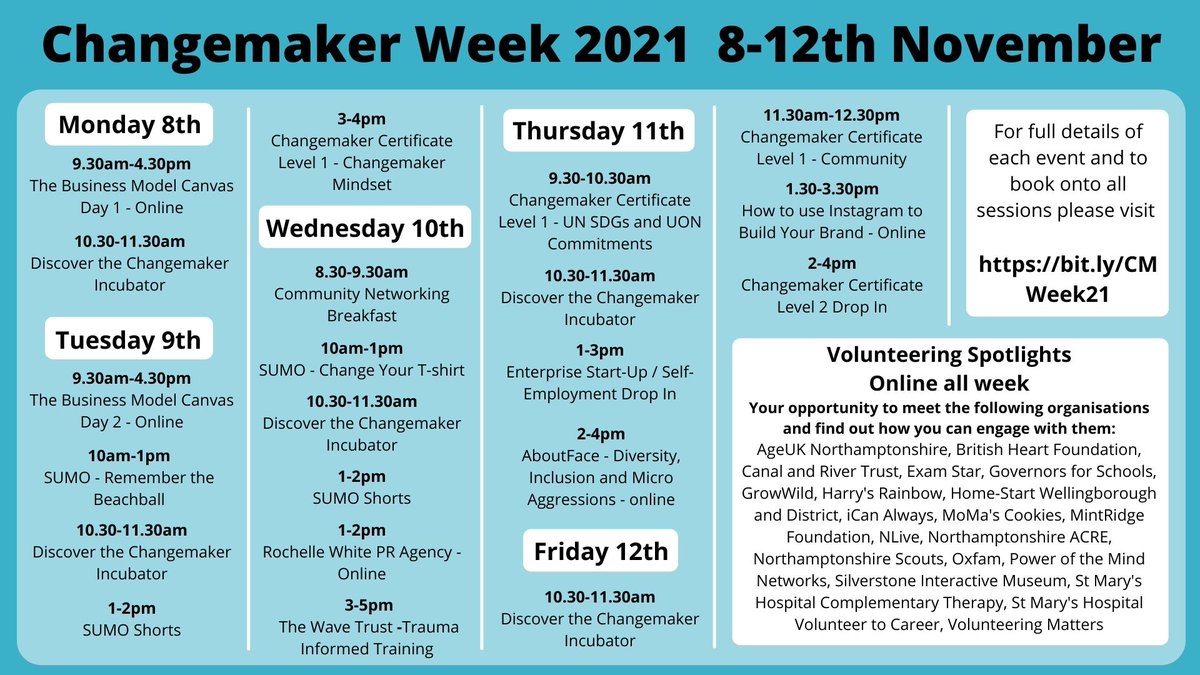 Changemaker Week 2021 8-12th November

Monday 8th

9.30am-4.30pm
The Business Model Canvas Day 1 - Online

10.30-11.30am
Discover the Changemaker Incubator

Tuesday 9th

9.30am-4.30pm
The Business Model Canvas Day 2 - Online

10am-1pm
SUMO - Remember the Beachball

10.30-11.30am
Discover the Changemaker Incubator

1-2pm
SUMO Shorts

3-4pm
Changemaker Certificate Level 1 - Changemaker Mindset

Wednesday 10th

8.30-9.30am
Community Networking Breakfast

10am-1pm
SUMO - Change Your T-shirt

10.30-11.30am
Discover the Changemaker Incubator

1-2pm
SUMO Shorts

1-2pm
Rochelle White PR Agency - Online

3-5pm
The Wave Trust -Trauma Informed Training

Thursday 11th

9.30-10.30am
Changemaker Certificate Level 1 - UN SDGs and UON Commitments

10.30-11.30am
Discover the Changemaker Incubator

1-3pm
Enterprise Start-Up / Self-Employment Drop In

2-4pm
AboutFace - Diversity, Inclusion and Micro Aggressions - online

Friday 12th

10.30-11.30am
Discover the Changemaker Incubator

11.30am-12.30pm
Changemaker Certificate Level 1 - Community

1.30-3.30pm
How to use Instagram to Build Your Brand - Online

2-4pm
Changemaker Certificate Level 2 Drop In

For full details of each event and to book onto all sessions please visit

https://bit.ly/CMWeek21

Volunteering Spotlights
Online all week
Your opportunity to meet the following organisations and find out how you can engage with them:
AgeUK Northamptonshire, British Heart Foundation, Canal and River Trust, Exam Star, Governors for Schools, GrowWild, Harry's Rainbow, Home-Start Wellingborough and District, iCan Always, MoMa's Cookies, MintRidge Foundation, NLive, Northamptonshire ACRE, Northamptonshire Scouts, Oxfam, Power of the Mind Networks, Silverstone Interactive Museum, St Mary's Hospital Complementary Therapy, St Mary's Hospital Volunteer to Career, Volunteering Matters